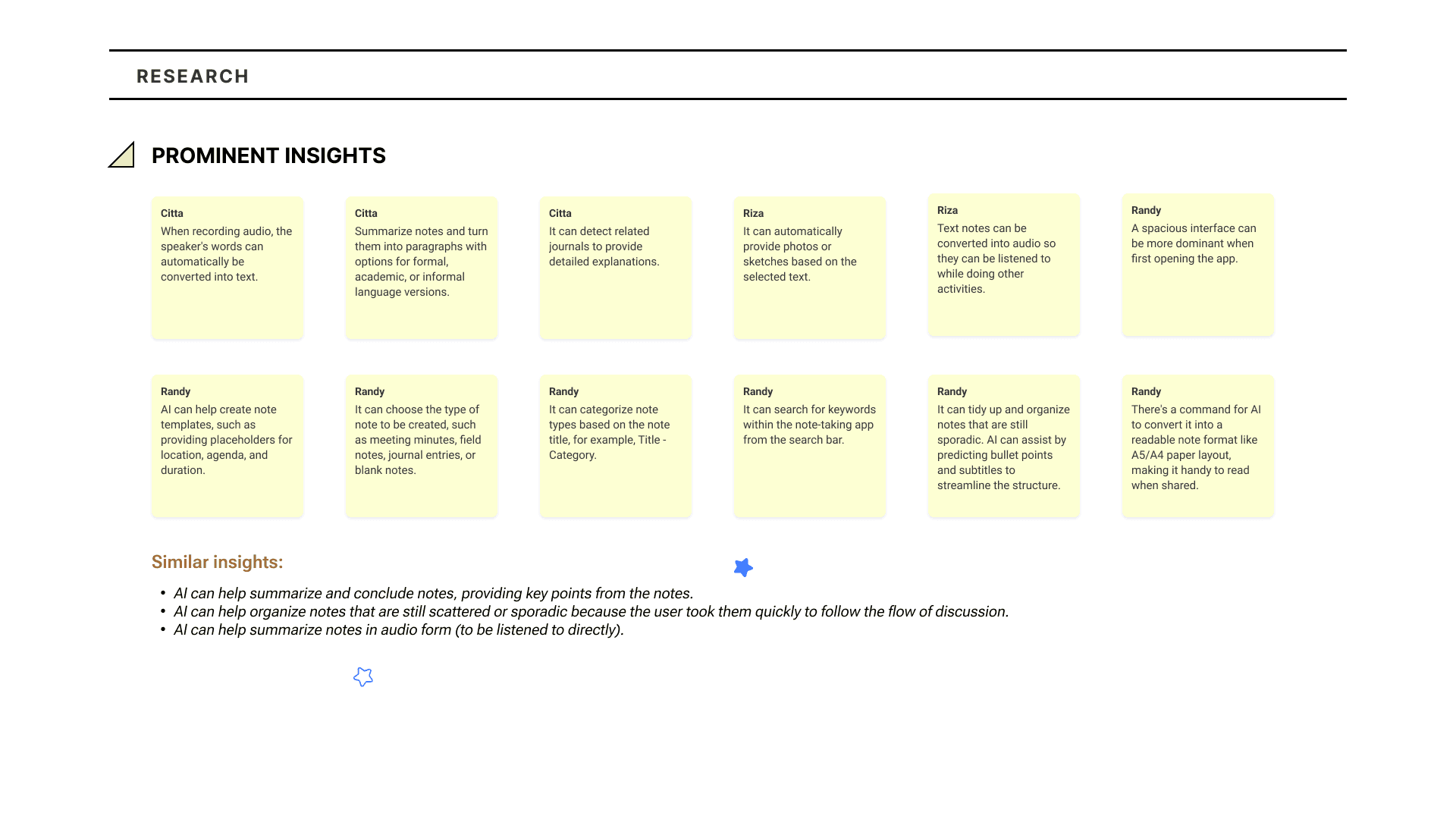 RESEARCH

PROMINENT INSIGHTS

Citta
When recording audio, the speaker's words can automatically be converted into text.

Citta
Summarize notes and turn them into paragraphs with options for formal, academic, or informal language versions.

Citta
It can detect related journals to provide detailed explanations.

Riza
It can automatically provide photos or sketches based on the selected text.

Riza
Text notes can be converted into audio so they can be listened to while doing other activities.

Randy
A spacious interface can be more dominant when first opening the app.

Randy
AI can help create note templates, such as providing placeholders for location, agenda, and duration.

Randy
It can choose the type of note to be created, such as meeting minutes, field notes, journal entries, or blank notes.

Randy
It can categorize note types based on the note title, for example, Title - Category.

Randy
It can search for keywords within the note-taking app from the search bar.

Randy
It can tidy up and organize notes that are still sporadic. AI can assist by predicting bullet points and subtitles to streamline the structure.

Randy
There's a command for AI to convert it into a readable note format like A5/A4 paper layout, making it handy to read when shared.

Similar insights:

• AI can help summarize and conclude notes, providing key points from the notes.
• AI can help organize notes that are still scattered or sporadic because the user took them quickly to follow the flow of discussion.
• AI can help summarize notes in audio form (to be listened to directly).